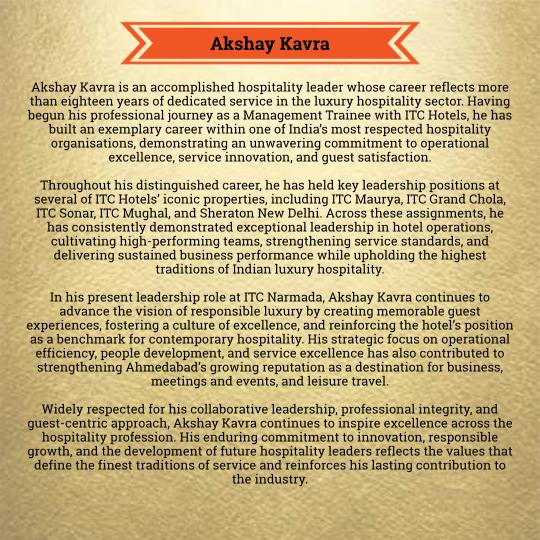 Akshay Kavra

Akshay Kavra is an accomplished hospitality leader whose career reflects more than eighteen years of dedicated service in the luxury hospitality sector. Having begun his professional journey as a Management Trainee with ITC Hotels, he has built an exemplary career within one of India's most respected hospitality organisations, demonstrating an unwavering commitment to operational excellence, service innovation, and guest satisfaction.

Throughout his distinguished career, he has held key leadership positions at several of ITC Hotels' iconic properties, including ITC Maurya, ITC Grand Chola, ITC Sonar, ITC Mughal, and Sheraton New Delhi. Across these assignments, he has consistently demonstrated exceptional leadership in hotel operations, cultivating high-performing teams, strengthening service standards, and delivering sustained business performance while upholding the highest traditions of Indian luxury hospitality.

In his present leadership role at ITC Narmada, Akshay Kavra continues to advance the vision of responsible luxury by creating memorable guest experiences, fostering a culture of excellence, and reinforcing the hotel's position as a benchmark for contemporary hospitality. His strategic focus on operational efficiency, people development, and service excellence has also contributed to strengthening Ahmedabad's growing reputation as a destination for business, meetings and events, and leisure travel.

Widely respected for his collaborative leadership, professional integrity, and guest-centric approach, Akshay Kavra continues to inspire excellence across the hospitality profession. His enduring commitment to innovation, responsible growth, and the development of future hospitality leaders reflects the values that define the finest traditions of service and reinforces his lasting contribution to the industry.